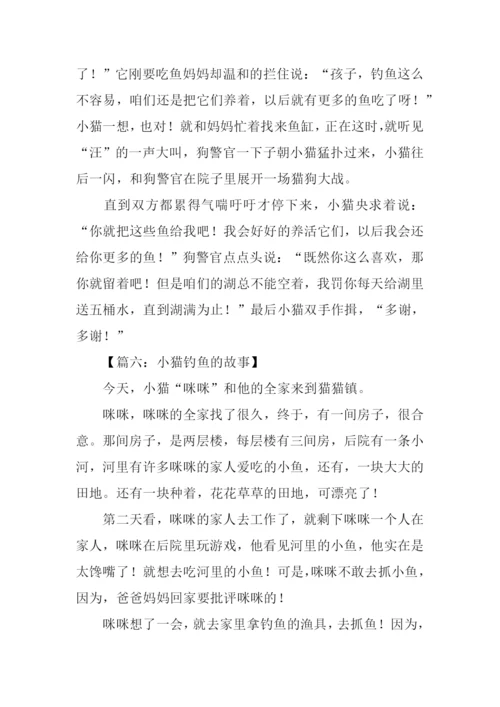 了！”它刚要吃鱼妈妈却温和的拦住说：“孩子，钓鱼这么不容易，咱们还是把它们养着，以后就有更多的鱼吃了呀！”小猫一想，也对！就和妈妈忙着找来鱼缸，正在这时，就听见“汪”的一声大叫，狗警官一下子朝小猫猛扑过来，小猫往后一闪，和狗警官在院子里展开一场猫狗大战。

直到双方都累得气喘吁吁才停下来，小猫央求着说：“你就把这些鱼给我吧！我会好好的养活它们，以后我会还给你更多的鱼！”狗警官点点头说：“既然你这么喜欢，那你就留着吧！但是咱们的湖总不能空着，我罚你每天给湖里送五桶水，直到湖满为止！”最后小猫双手作揖，“多谢，多谢！”

【篇六：小猫钓鱼的故事】

今天，小猫“咪咪”和他的全家来到猫猫镇。

咪咪，咪咪的全家找了很久，终于，有一间房子，很合意。那间房子，是两层楼，每层楼有三间房，后院有一条小河，河里有许多咪咪的家人爱吃的小鱼，还有，一块大大的田地。还有一块种着，花花草草的田地，可漂亮了！

第二天看，咪咪的家人去工作了，就剩下咪咪一个人在家人，咪咪在后院里玩游戏，他看见河里的小鱼，他实在是太馋嘴了！就想去吃河里的小鱼！可是，咪咪不敢去抓小鱼，因为，爸爸妈妈回家要批评咪咪的！

咪咪想了一会，就去家里拿钓鱼的渔具，去抓鱼！因为，